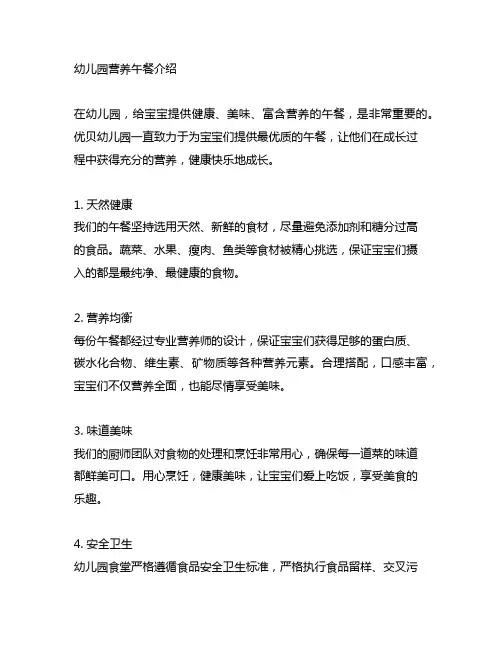 幼儿园营养午餐介绍

在幼儿园，给宝宝提供健康、美味、富含营养的午餐，是非常重要的。优贝幼儿园一直致力于为宝宝们提供最优质的午餐，让他们在成长过程中获得充分的营养，健康快乐地成长。

1. 天然健康
我们的午餐坚持选用天然、新鲜的食材，尽量避免添加剂和糖分过高的食品。蔬菜、水果、瘦肉、鱼类等食材被精心挑选，保证宝宝们摄入的都是最纯净、最健康的食物。

2. 营养均衡
每份午餐都经过专业营养师的设计，保证宝宝们获得足够的蛋白质、碳水化合物、维生素、矿物质等各种营养元素。合理搭配，口感丰富，宝宝们不仅营养全面，也能尽情享受美味。

3. 味道美味
我们的厨师团队对食物的处理和烹饪非常用心，确保每一道菜的味道都鲜美可口。用心烹饪，健康美味，让宝宝们爱上吃饭，享受美食的乐趣。

4. 安全卫生
幼儿园食堂严格遵循食品安全卫生标准，严格执行食品留样、交叉污